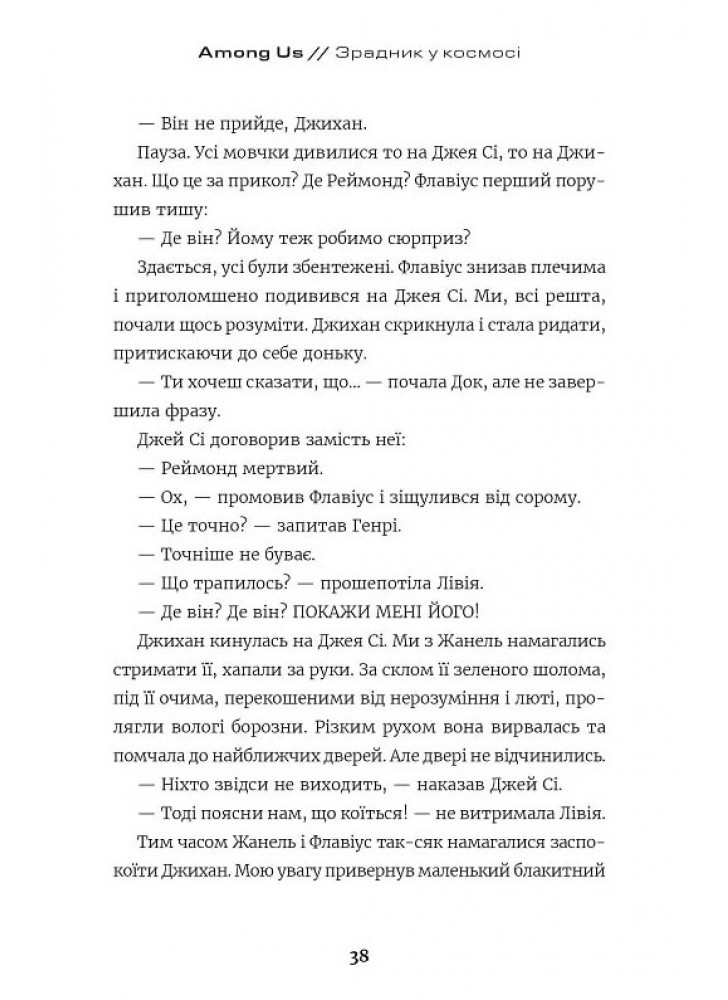 Among Us // Зрадник у космосі

— Він не прийде, Джихан.

Пауза. Усі мовчки дивилися то на Джея Сі, то на Джихан. Що це за прикол? Де Реймонд? Флавіус перший порушив тишу:

— Де він? Йому теж робимо сюрприз?

Здається, усі були збентежені. Флавіус знизав плечима і приголомшено подивився на Джея Сі. Ми, всі решта, почали щось розуміти. Джихан скрикнула і стала ридати, притискаючи до себе доньку.

— Ти хочеш сказати, що... — почала Док, але не завершила фразу.

Джей Сі договорив замість неї:

— Реймонд мертвий.

— Ох, — промовив Флавіус і зіщулився від сорому.

— Це точно? — запитав Генрі.

— Точніше не буває.

— Що трапилось? — прошепотіла Лівія.

— Де він? Де він? ПОКАЖИ МЕНІ ЙОГО!

Джихан кинулась на Джея Сі. Ми з Жанель намагались стримати її, хапали за руки. За склом її зеленого шолома, під її очима, перекошеними від нерозуміння і люті, пролягли вологі борозни. Різким рухом вона вирвалась та помчала до найближчих дверей. Але двері не відчинились.

— Ніхто звідси не виходить, — наказав Джей Сі.

— Тоді поясни нам, що коїться! — не витримала Лівія.

Тим часом Жанель і Флавіус так-сяк намагалися заспокоїти Джихан. Мою увагу привернув маленький блакитний

38